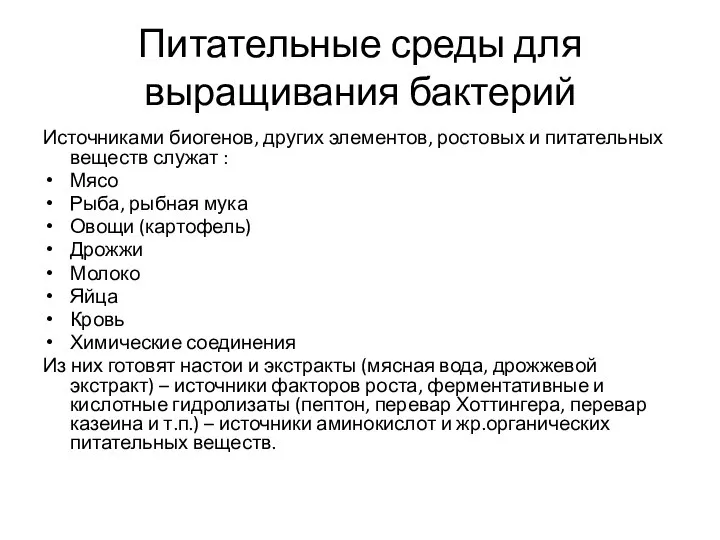 Питательные среды для выращивания бактерий

Источниками биогенов, других элементов, ростовых и питательных веществ служат :
• Мясо
• Рыба, рыбная мука
• Овощи (картофель)
• Дрожжи
• Молоко
• Яйца
• Кровь
• Химические соединения
Из них готовят настои и экстракты (мясная вода, дрожжевой экстракт) – источники факторов роста, ферментативные и кислотные гидролизаты (пептон, перевар Хоттингера, перевар казеина и т.п.) – источники аминокислот и жр.органических питательных веществ.